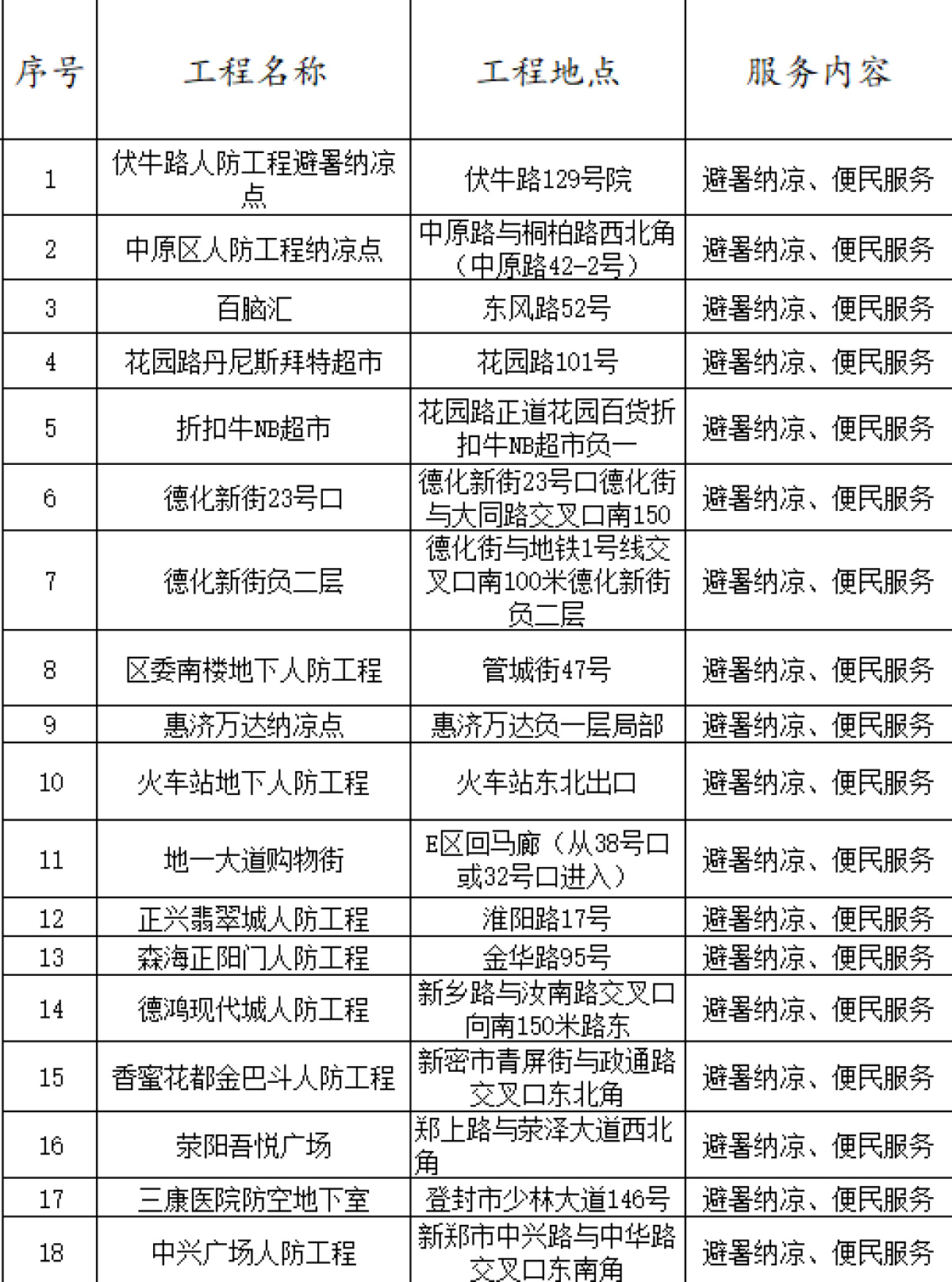 | 序号 | 工程名称 | 工程地点 | 服务内容 |
|---|---|---|---|
| 1 | 伏牛路人防工程避暑纳凉点 | 伏牛路129号院 | 避暑纳凉、便民服务 |
| 2 | 中原区人防工程纳凉点 | 中原路与桐柏路西北角（中原路42-2号） | 避暑纳凉、便民服务 |
| 3 | 百脑汇 | 东风路52号 | 避暑纳凉、便民服务 |
| 4 | 花园路丹尼斯拜特超市 | 花园路101号 | 避暑纳凉、便民服务 |
| 5 | 折扣牛NB超市 | 花园路正道花园百货折扣牛NB超市负一 | 避暑纳凉、便民服务 |
| 6 | 德化新街23号口 | 德化新街23号口德化街与大同路交叉口南150 | 避暑纳凉、便民服务 |
| 7 | 德化新街负二层 | 德化街与地铁1号线交叉口南100米德化新街负二层 | 避暑纳凉、便民服务 |
| 8 | 区委南楼地下人防工程 | 管城街47号 | 避暑纳凉、便民服务 |
| 9 | 惠济万达纳凉点 | 惠济万达负一层局部 | 避暑纳凉、便民服务 |
| 10 | 火车站地下人防工程 | 火车站东北出口 | 避暑纳凉、便民服务 |
| 11 | 地一大道购物街 | E区回马廊（从38号口或32号口进入） | 避暑纳凉、便民服务 |
| 12 | 正兴翡翠城人防工程 | 淮阳路17号 | 避暑纳凉、便民服务 |
| 13 | 森海正阳门人防工程 | 金华路95号 | 避暑纳凉、便民服务 |
| 14 | 德鸿现代城人防工程 | 新乡路与汝南路交叉口向南150米路东 | 避暑纳凉、便民服务 |
| 15 | 香蜜花都金巴斗人防工程 | 新密市青屏街与政通路交叉口东北角 | 避暑纳凉、便民服务 |
| 16 | 荥阳吾悦广场 | 郑上路与荥泽大道西北角 | 避暑纳凉、便民服务 |
| 17 | 三康医院防空地下室 | 登封市少林大道146号 | 避暑纳凉、便民服务 |
| 18 | 中兴广场人防工程 | 新郑市中兴路与中华路交叉口东南角 | 避暑纳凉、便民服务 |